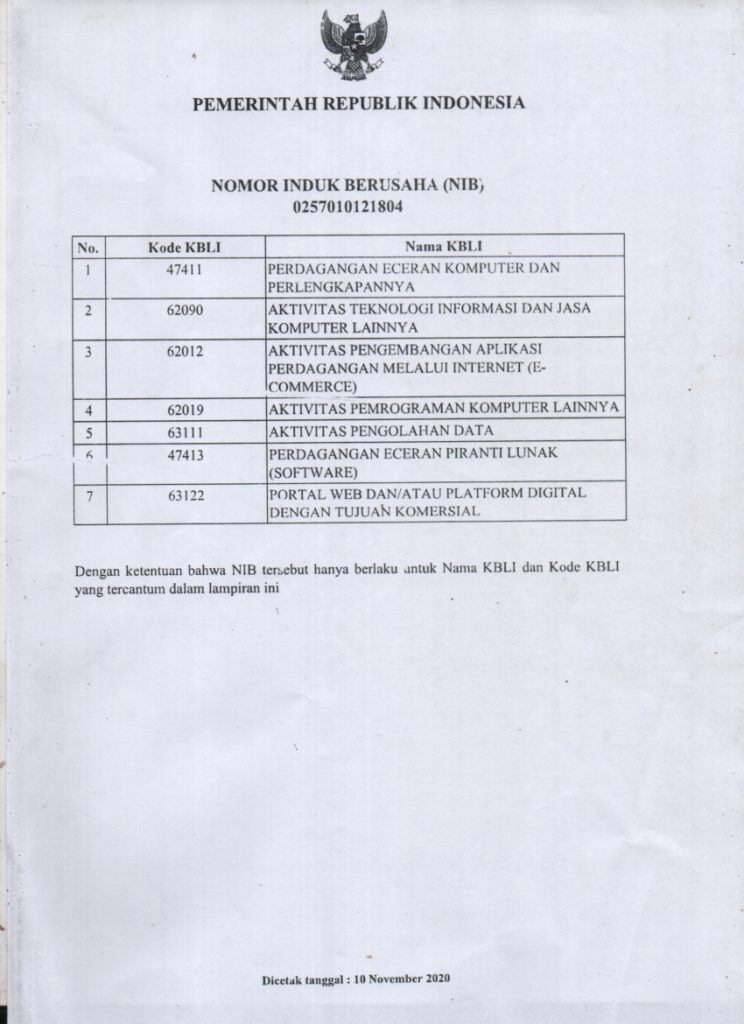 PEMERINTAH REPUBLIK INDONESIA

NOMOR INDUK BERUSAHA (NIB)
0257010121804

| No. | Kode KBLI | Nama KBLI |
|---|---|---|
| 1 | 47411 | PERDAGANGAN ECERAN KOMPUTER DAN PERLENGKAPANNYA |
| 2 | 62090 | AKTIVITAS TEKNOLOGI INFORMASI DAN JASA KOMPUTER LAINNYA |
| 3 | 62012 | AKTIVITAS PENGEMBANGAN APLIKASI PERDAGANGAN MELALUI INTERNET (E-COMMERCE) |
| 4 | 62019 | AKTIVITAS PEMROGRAMAN KOMPUTER LAINNYA |
| 5 | 63111 | AKTIVITAS PENGOLAHAN DATA |
| 6 | 47413 | PERDAGANGAN ECERAN PIRANTI LUNAK (SOFTWARE) |
| 7 | 63122 | PORTAL WEB DAN/ATAU PLATFORM DIGITAL DENGAN TUJUAN KOMERSIAL |

Dengan ketentuan bahwa NIB tersebut hanya berlaku untuk Nama KBLI dan Kode KBLI yang tercantum dalam lampiran ini

Dicetak tanggal : 10 November 2020